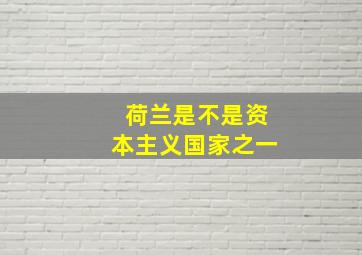 荷兰是不是资本主义国家之一